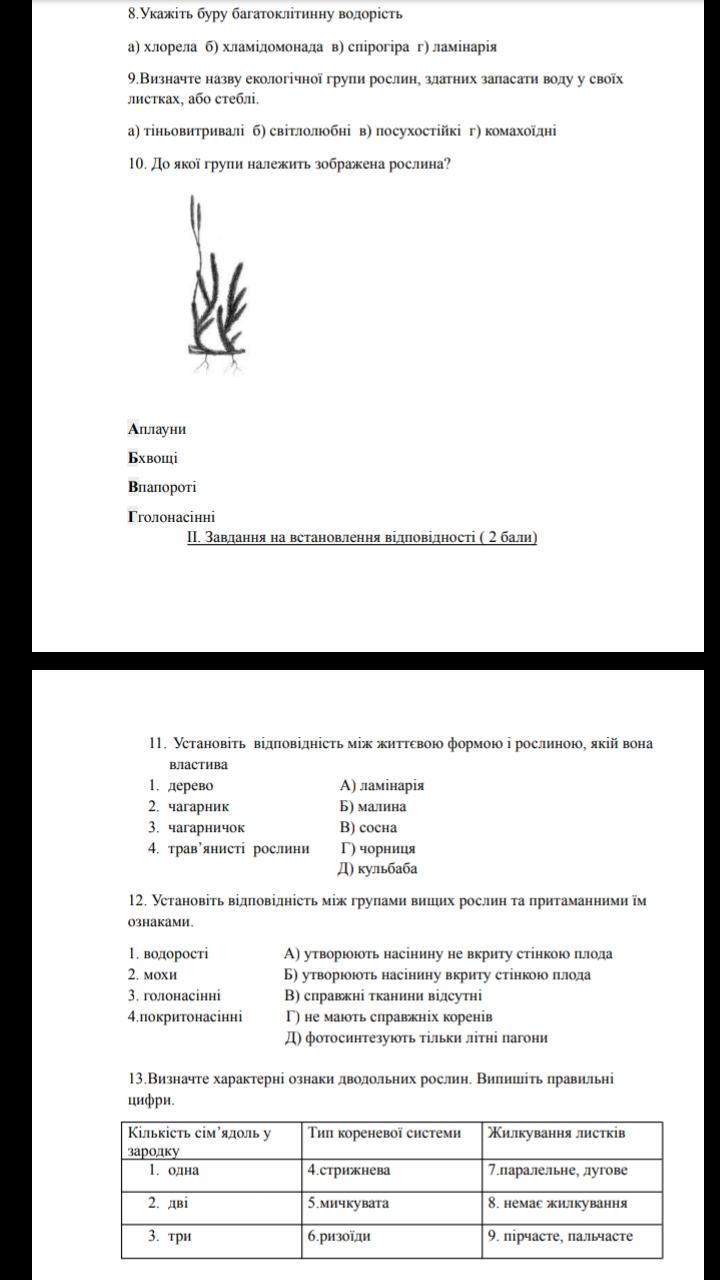 8.Укажіть буру багатоклітинну водорість

а) хлорела б) хламідомонада в) спірогіра г) ламінарія

9.Визначте назву екологічної групи рослин, здатних запасати воду у своїх листках, або стеблі.

а) тіньовитривалі б) світлолюбні в) посухостійкі г) комахоїдні

10. До якої групи належить зображена рослина?

Аплауни

Бхвощі

Впапороті

Гголонасінні

II. Завдання на встановлення відповідності ( 2 бали)

11. Установіть відповідність між життєвою формою і рослиною, якій вона властива

1. дерево
2. чагарник
3. чагарничок
4. трав'янисті рослини

А) ламінарія
Б) малина
В) сосна
Г) чорниця
Д) кульбаба

12. Установіть відповідність між групами вищих рослин та притаманними їм ознаками.

1. водорості
2. мохи
3. голонасінні
4.покритонасінні

А) утворюють насінину не вкриту стінкою плода
Б) утворюють насінину вкриту стінкою плода
В) справжні тканини відсутні
Г) не мають справжніх коренів
Д) фотосинтезують тільки літні пагони

13.Визначте характерні ознаки дводольних рослин. Випишіть правильні цифри.

| Кількість сім'ядоль у зародку | Тип кореневої системи | Жилкування листків |
|---|---|---|
| 1. одна | 4.стрижнева | 7.паралельне, дугове |
| 2. дві | 5.мичкувата | 8. немає жилкування |
| 3. три | 6.ризоїди | 9. пірчасте, пальчасте |